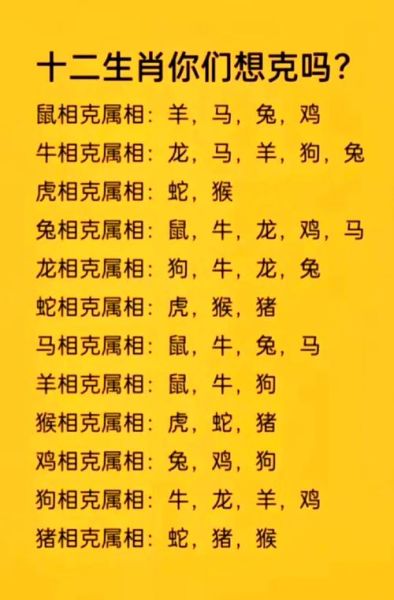 十二生肖你们想克吗?

鼠相克属相:羊,马,兔,鸡

牛相克属相:龙,马,羊,狗,兔

虎相克属相:蛇,猴

兔相克属相:鼠,牛,龙,鸡,马

龙相克属相:狗,牛,龙,兔

蛇相克属相:虎,猴,猪

马相克属相:鼠,牛,兔,马

羊相克属相:鼠,牛,狗

猴相克属相:虎,蛇,猪

鸡相克属相:兔,鸡,狗

狗相克属相:牛,龙,羊,鸡

猪相克属相:蛇,猪,猴